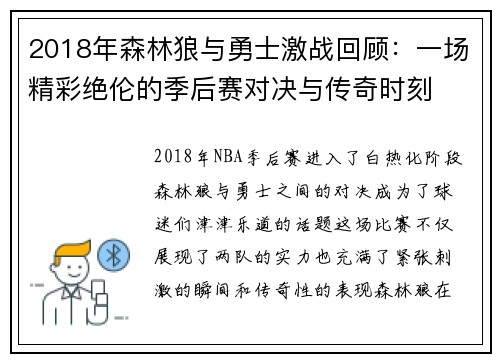 2018年森林狼与勇士激战回顾：一场精彩绝伦的季后赛对决与传奇时刻

2018年NBA季后赛进入了白热化阶段森林狼与勇士之间的对决成为了球迷们津津乐道的话题这场比赛不仅展现了两队的实力也充满了紧张刺激的瞬间和传奇性的表现森林狼在